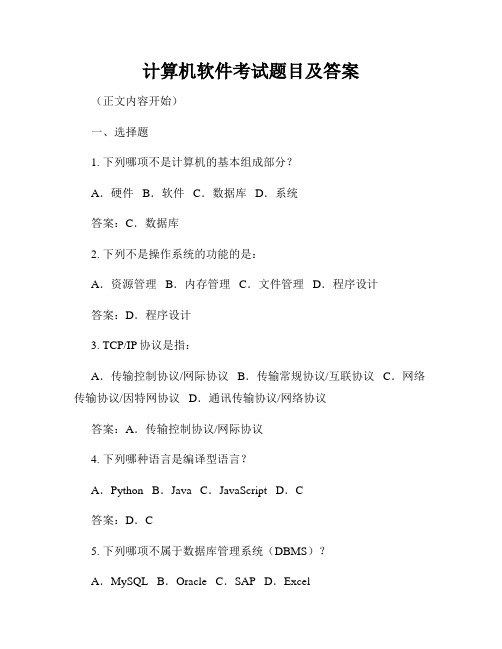 计算机软件考试题目及答案

（正文内容开始）

一、选择题

1. 下列哪项不是计算机的基本组成部分？

A．硬件 B．软件 C．数据库 D．系统

答案：C．数据库

2. 下列不是操作系统的功能的是：

A．资源管理 B．内存管理 C．文件管理 D．程序设计

答案：D．程序设计

3. TCP/IP 协议是指：

A．传输控制协议/网际协议 B．传输常规协议/互联协议 C．网络传输协议/因特网协议 D．通讯传输协议/网络协议

答案：A．传输控制协议/网际协议

4. 下列哪种语言是编译型语言？

A．Python B．Java C．JavaScript D．C

答案：D．C

5. 下列哪项不属于数据库管理系统（DBMS）？

A．MySQL B．Oracle C．SAP D．Excel